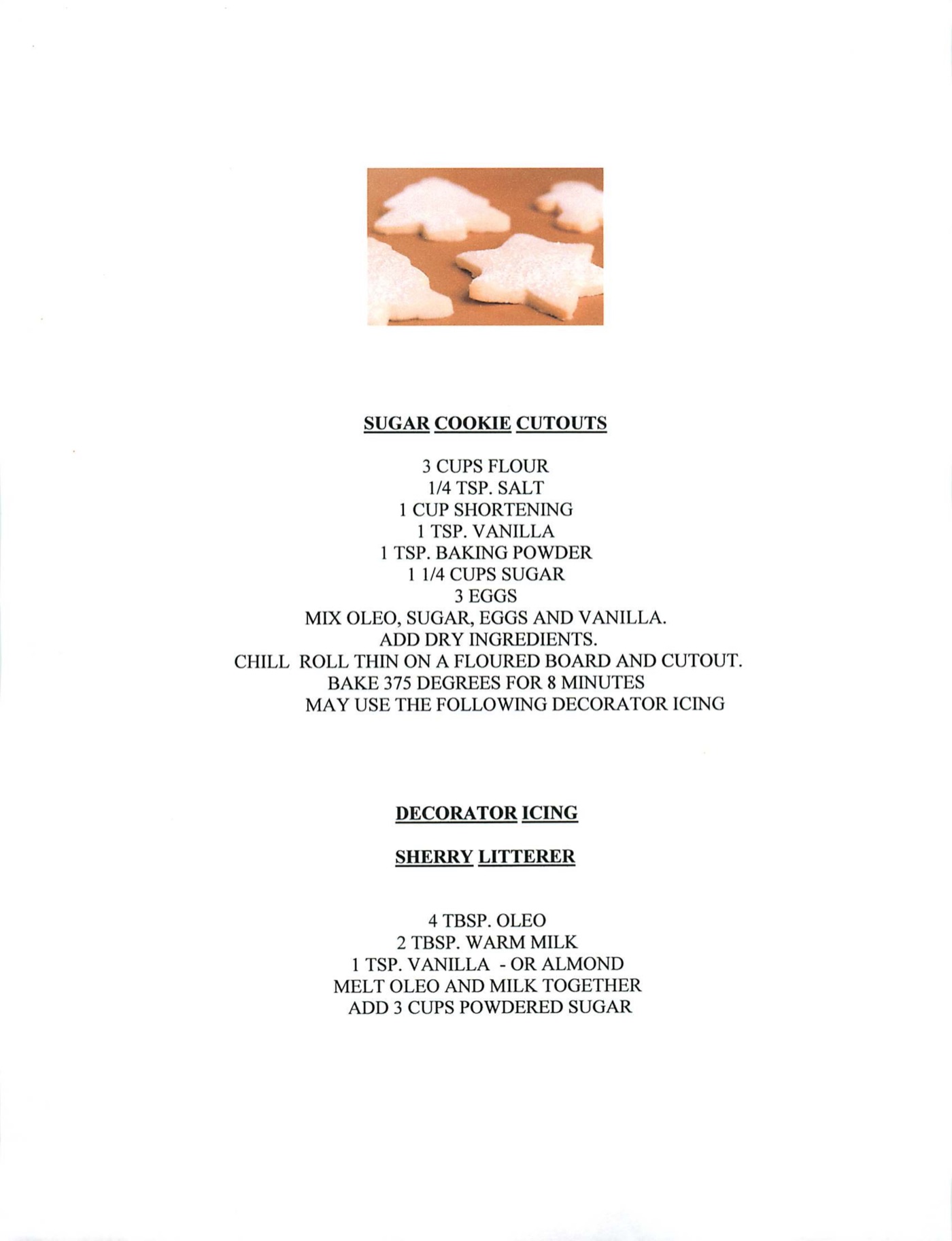 SUGAR COOKIE CUTOUTS

3 CUPS FLOUR
1/4 TSP. SALT
1 CUP SHORTENING
1 TSP. VANILLA
1 TSP. BAKING POWDER
1 1/4 CUPS SUGAR
3 EGGS
MIX OLEO, SUGAR, EGGS AND VANILLA.
ADD DRY INGREDIENTS.
CHILL ROLL THIN ON A FLOURED BOARD AND CUTOUT.
BAKE 375 DEGREES FOR 8 MINUTES
MAY USE THE FOLLOWING DECORATOR ICING

DECORATOR ICING

SHERRY LITTERER

4 TBSP. OLEO
2 TBSP. WARM MILK
1 TSP. VANILLA - OR ALMOND
MELT OLEO AND MILK TOGETHER
ADD 3 CUPS POWDERED SUGAR